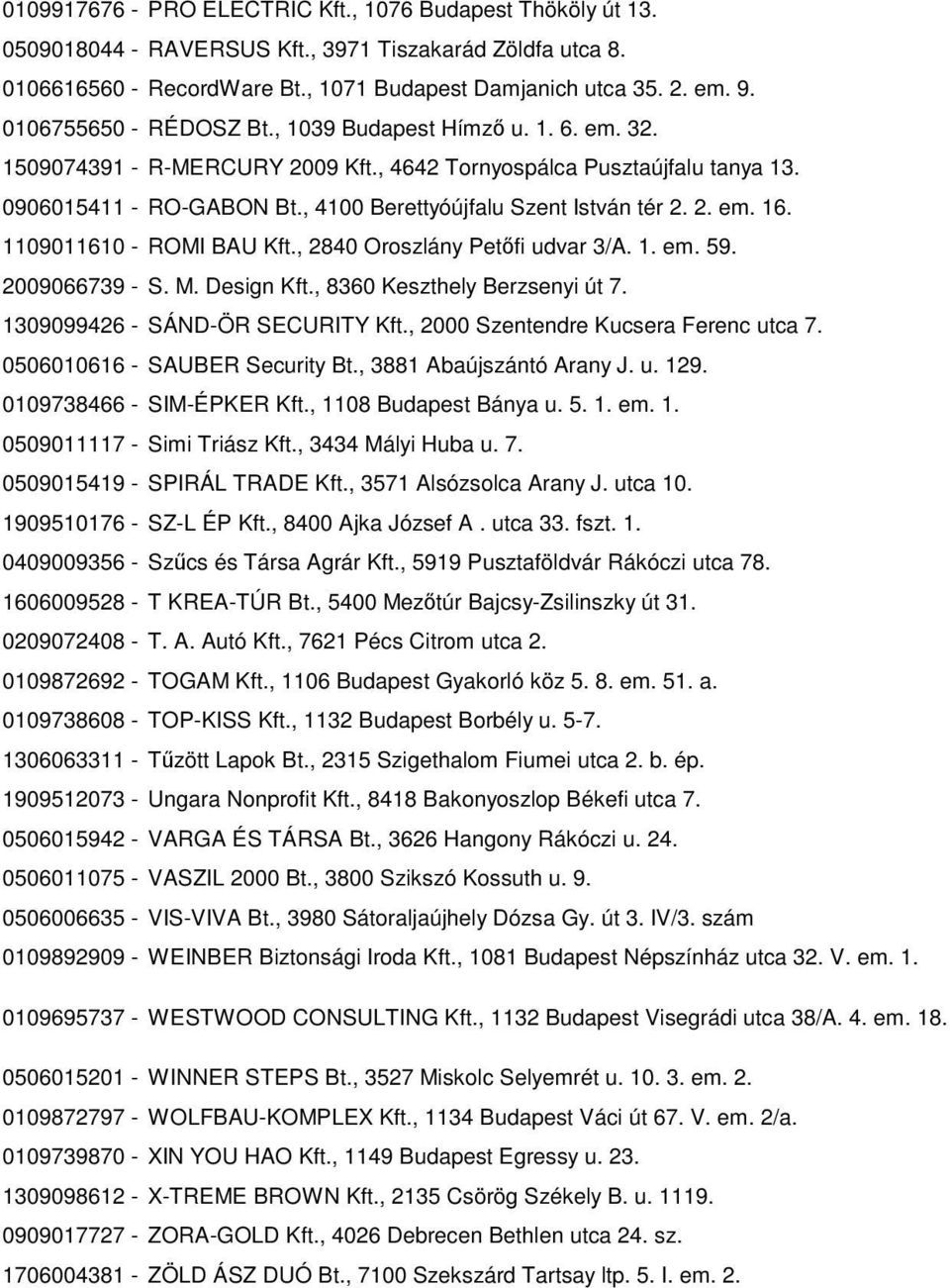 0109917676 - PRO ELECTRIC Kft., 1076 Budapest Thököly út 13.

0509018044 - RAVERSUS Kft., 3971 Tiszakarád Zöldfa utca 8.

0106616560 - RecordWare Bt., 1071 Budapest Damjanich utca 35. 2. em. 9.

0106755650 - RÉDOSZ Bt., 1039 Budapest Hímző u. 1. 6. em. 32.

1509074391 - R-MERCURY 2009 Kft., 4642 Tornyospálca Pusztaújfalu tanya 13.

0906015411 - RO-GABON Bt., 4100 Berettyóújfalu Szent István tér 2. 2. em. 16.

1109011610 - ROMI BAU Kft., 2840 Oroszlány Petőfi udvar 3/A. 1. em. 59.

2009066739 - S. M. Design Kft., 8360 Keszthely Berzsenyi út 7.

1309099426 - SÁND-ÖR SECURITY Kft., 2000 Szentendre Kucsera Ferenc utca 7.

0506010616 - SAUBER Security Bt., 3881 Abaújszántó Arany J. u. 129.

0109738466 - SIM-ÉPKER Kft., 1108 Budapest Bánya u. 5. 1. em. 1.

0509011117 - Simi Triász Kft., 3434 Mályi Huba u. 7.

0509015419 - SPIRÁL TRADE Kft., 3571 Alsózsolca Arany J. utca 10.

1909510176 - SZ-L ÉP Kft., 8400 Ajka József A . utca 33. fszt. 1.

0409009356 - Szűcs és Társa Agrár Kft., 5919 Pusztaföldvár Rákóczi utca 78.

1606009528 - T KREA-TÚR Bt., 5400 Mezőtúr Bajcsy-Zsilinszky út 31.

0209072408 - T. A. Autó Kft., 7621 Pécs Citrom utca 2.

0109872692 - TOGAM Kft., 1106 Budapest Gyakorló köz 5. 8. em. 51. a.

0109738608 - TOP-KISS Kft., 1132 Budapest Borbély u. 5-7.

1306063311 - Tűzött Lapok Bt., 2315 Szigethalom Fiumei utca 2. b. ép.

1909512073 - Ungara Nonprofit Kft., 8418 Bakonyoszlop Békefi utca 7.

0506015942 - VARGA ÉS TÁRSA Bt., 3626 Hangony Rákóczi u. 24.

0506011075 - VASZIL 2000 Bt., 3800 Szikszó Kossuth u. 9.

0506006635 - VIS-VIVA Bt., 3980 Sátoraljaújhely Dózsa Gy. út 3. IV/3. szám

0109892909 - WEINBER Biztonsági Iroda Kft., 1081 Budapest Népszínház utca 32. V. em. 1.

0109695737 - WESTWOOD CONSULTING Kft., 1132 Budapest Visegrádi utca 38/A. 4. em. 18.

0506015201 - WINNER STEPS Bt., 3527 Miskolc Selyemrét u. 10. 3. em. 2.

0109872797 - WOLFBAU-KOMPLEX Kft., 1134 Budapest Váci út 67. V. em. 2/a.

0109739870 - XIN YOU HAO Kft., 1149 Budapest Egressy u. 23.

1309098612 - X-TREME BROWN Kft., 2135 Csörög Székely B. u. 1119.

0909017727 - ZORA-GOLD Kft., 4026 Debrecen Bethlen utca 24. sz.

1706004381 - ZÖLD ÁSZ DUÓ Bt., 7100 Szekszárd Tartsay ltp. 5. I. em. 2.